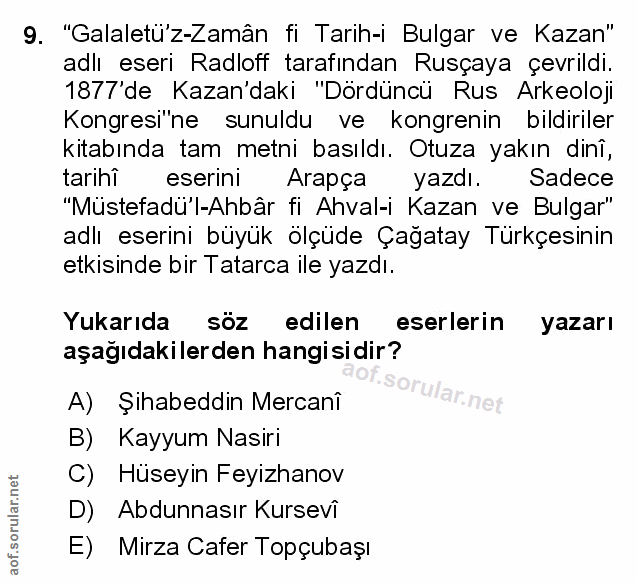 9. "Galaletü'z-Zamân fi Tarih-i Bulgar ve Kazan" adlı eseri Radloff tarafından Rusçaya çevrildi. 1877'de Kazan'daki "Dördüncü Rus Arkeoloji Kongresi"ne sunuldu ve kongrenin bildiriler kitabında tam metni basıldı. Otuza yakın dinî, tarihî eserini Arapça yazdı. Sadece "Müstefadü'l-Ahbâr fi Ahval-i Kazan ve Bulgar" adlı eserini büyük ölçüde Çağatay Türkçesinin etkisinde bir Tatarca ile yazdı.

Yukarıda söz edilen eserlerin yazarı aşağıdakilerden hangisidir?

A) Şihabeddin Mercanî
B) Kayyum Nasiri
C) Hüseyin Feyizhanov
D) Abdunnasır Kursevî
E) Mirza Cafer Topçubaşı

aof.sorular.net